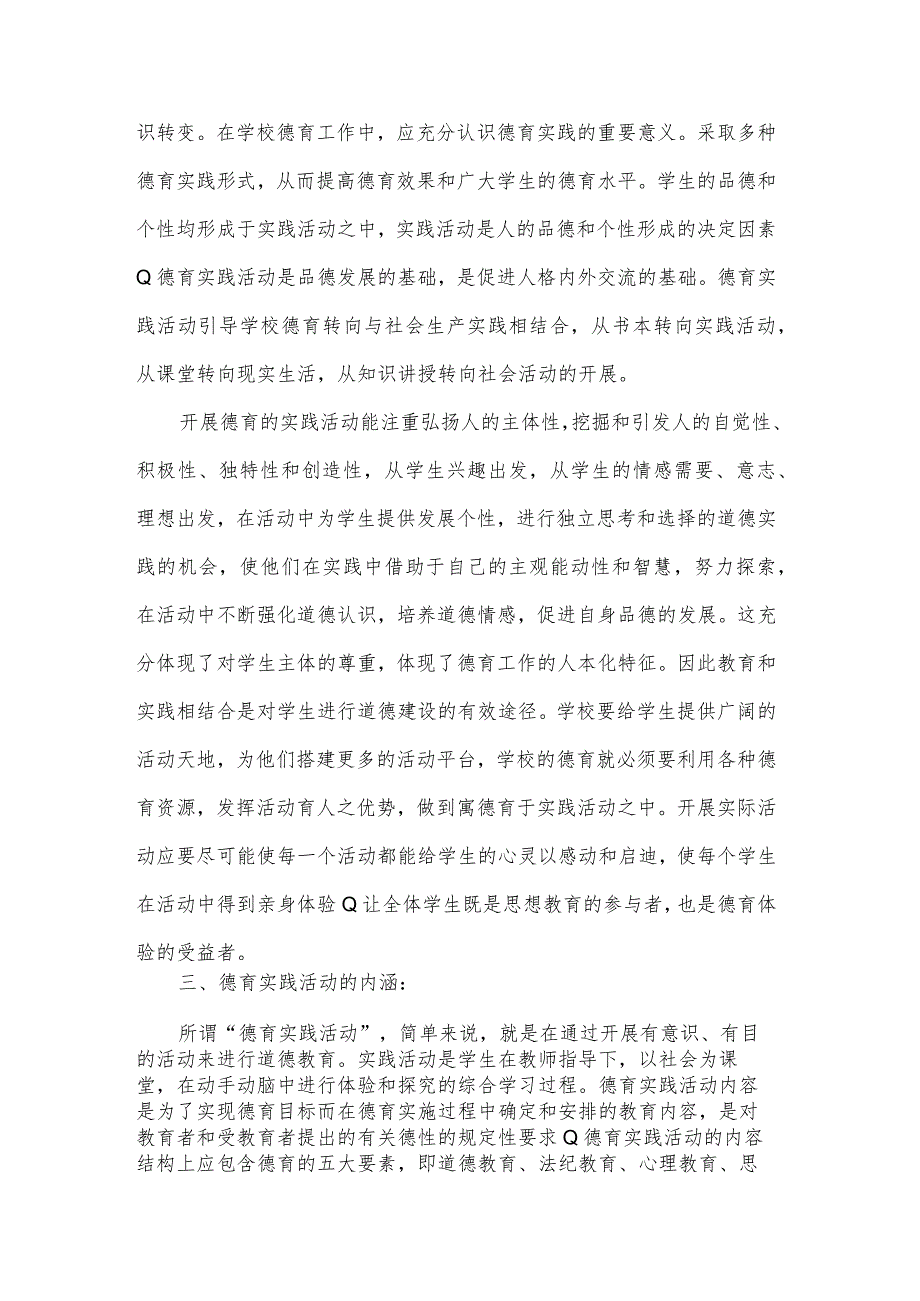 识转变。在学校德育工作中，应充分认识德育实践的重要意义。采取多种德育实践形式，从而提高德育效果和广大学生的德育水平。学生的品德和个性均形成于实践活动之中，实践活动是人的品德和个性形成的决定因素Q德育实践活动是品德发展的基础，是促进人格内外交流的基础。德育实践活动引导学校德育转向与社会生产实践相结合，从书本转向实践活动，从课堂转向现实生活，从知识讲授转向社会活动的开展。

开展德育的实践活动能注重弘扬人的主体性，挖掘和引发人的自觉性、积极性、独特性和创造性，从学生兴趣出发，从学生的情感需要、意志、理想出发，在活动中为学生提供发展个性，进行独立思考和选择的道德实践的机会，使他们在实践中借助于自己的主观能动性和智慧，努力探索，在活动中不断强化道德认识，培养道德情感，促进自身品德的发展。这充分体现了对学生主体的尊重，体现了德育工作的人本化特征。因此教育和实践相结合是对学生进行道德建设的有效途径。学校要给学生提供广阔的活动天地，为他们搭建更多的活动平台，学校的德育就必须要利用各种德育资源，发挥活动育人之优势，做到寓德育于实践活动之中。开展实际活动应要尽可能使每一个活动都能给学生的心灵以感动和启迪，使每个学生在活动中得到亲身体验Q让全体学生既是思想教育的参与者，也是德育体验的受益者。

三、德育实践活动的内涵：

所谓“德育实践活动”，简单来说，就是在通过开展有意识、有目的活动来进行道德教育。实践活动是学生在教师指导下，以社会为课堂，在动手动脑中进行体验和探究的综合学习过程。德育实践活动内容是为了实现德育目标而在德育实施过程中确定和安排的教育内容，是对教育者和受教育者提出的有关德性的规定性要求Q德育实践活动的内容结构上应包含德育的五大要素，即道德教育、法纪教育、心理教育、思